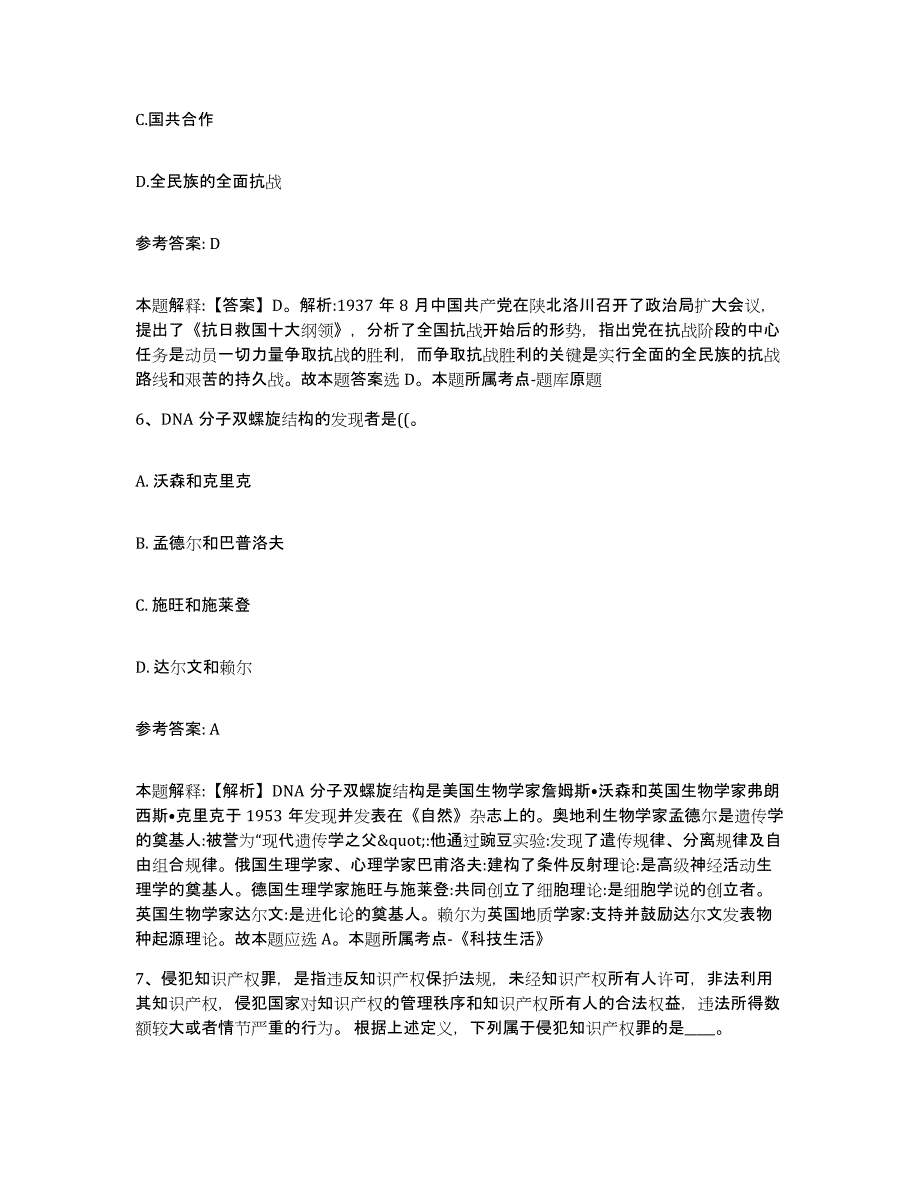 C.国共合作

D.全民族的全面抗战

参考答案: D

本题解释:【答案】D。解析:1937 年 8 月中国共产党在陕北洛川召开了政治局扩大会议,提出了《抗日救国十大纲领》,分析了全国抗战开始后的形势,指出党在抗战阶段的中心任务是动员一切力量争取抗战的胜利,而争取抗战胜利的关键是实行全面的全民族的抗战路线和艰苦的持久战。故本题答案选 D。本题所属考点-题库原题

6、DNA 分子双螺旋结构的发现者是((。

A. 沃森和克里克

B. 孟德尔和巴普洛夫

C. 施旺和施莱登

D. 达尔文和赖尔

参考答案: A

本题解释:【解析】DNA 分子双螺旋结构是美国生物学家詹姆斯•沃森和英国生物学家弗朗西斯•克里克于 1953 年发现并发表在《自然》杂志上的。奥地利生物学家孟德尔是遗传学的奠基人:被誉为“现代遗传学之父&quot;:他通过豌豆实验:发现了遗传规律、分离规律及自由组合规律。俄国生理学家、心理学家巴甫洛夫:建构了条件反射理论:是高级神经活动生理学的奠基人。德国生理学家施旺与施莱登:共同创立了细胞理论:是细胞学说的创立者。英国生物学家达尔文:是进化论的奠基人。赖尔为英国地质学家:支持并鼓励达尔文发表物种起源理论。故本题应选 A。本题所属考点-《科技生活》

7、侵犯知识产权罪,是指违反知识产权保护法规,未经知识产权所有人许可,非法利用其知识产权,侵犯国家对知识产权的管理秩序和知识产权所有人的合法权益,违法所得数额较大或者情节严重的行为。根据上述定义,下列属于侵犯知识产权罪的是____。